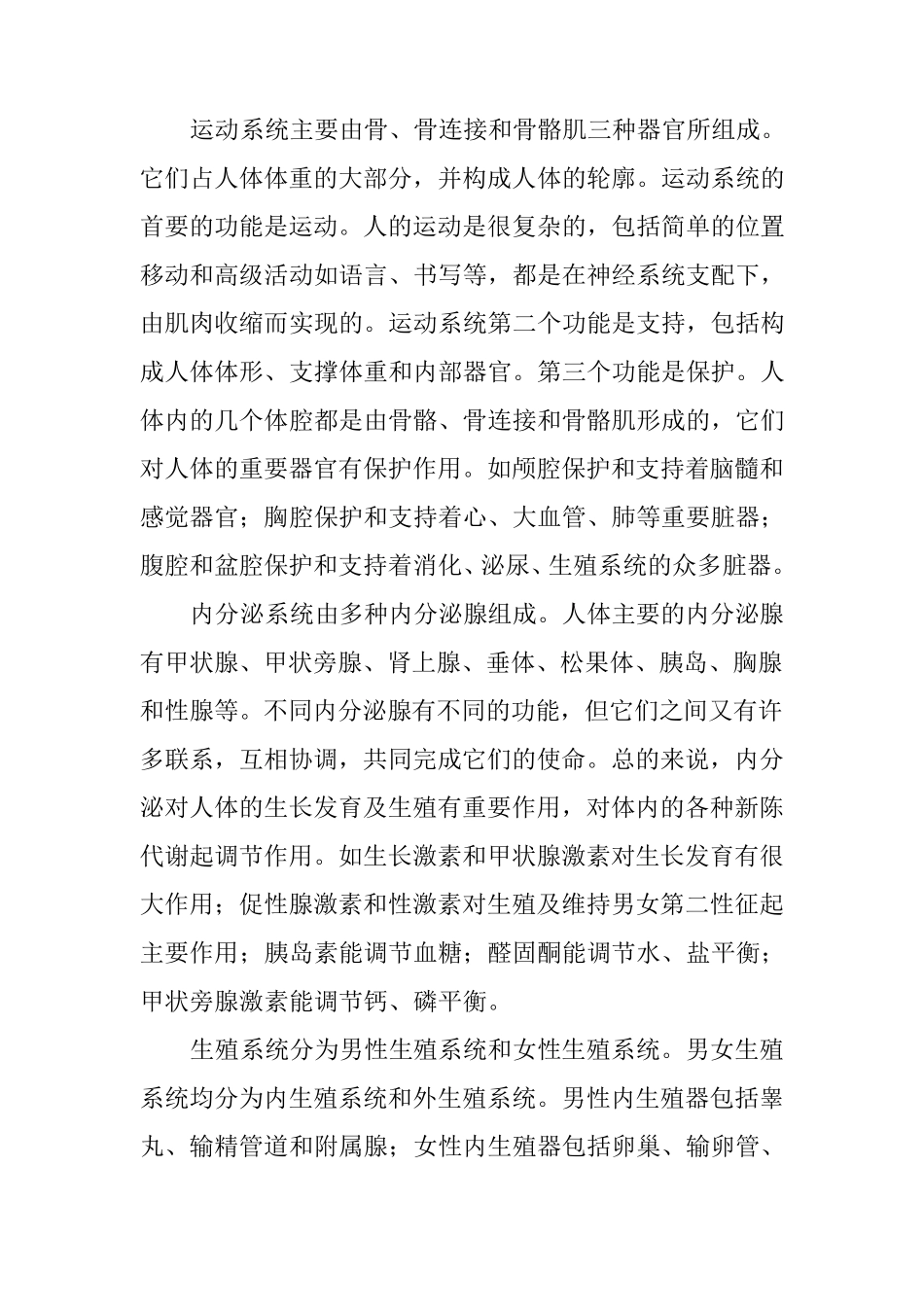 运动系统主要由骨、骨连接和骨骼肌三种器官所组成。它们占人体体重的大部分，并构成人体的轮廓。运动系统的首要的功能是运动。人的运动是很复杂的，包括简单的位置移动和高级活动如语言、书写等，都是在神经系统支配下，由肌肉收缩而实现的。运动系统第二个功能是支持，包括构成人体体形、支撑体重和内部器官。第三个功能是保护。人体内的几个体腔都是由骨骼、骨连接和骨骼肌形成的，它们对人体的重要器官有保护作用。如颅腔保护和支持着脑髓和感觉器官；胸腔保护和支持着心、大血管、肺等重要脏器；腹腔和盆腔保护和支持着消化、泌尿、生殖系统的众多脏器。

内分泌系统由多种内分泌腺组成。人体主要的内分泌腺有甲状腺、甲状旁腺、肾上腺、垂体、松果体、胰岛、胸腺和性腺等。不同内分泌腺有不同的功能，但它们之间又有许多联系，互相协调，共同完成它们的使命。总的来说，内分泌对人体的生长发育及生殖有重要作用，对体内的各种新陈代谢起调节作用。如生长激素和甲状腺激素对生长发育有很大作用；促性腺激素和性激素对生殖及维持男女第二性征起主要作用；胰岛素能调节血糖；醛固酮能调节水、盐平衡；甲状旁腺激素能调节钙、磷平衡。

生殖系统分为男性生殖系统和女性生殖系统。男女生殖系统均分为内生殖系统和外生殖系统。男性内生殖器包括睾丸、输精管道和附属腺；女性内生殖器包括卵巢、输卵管、